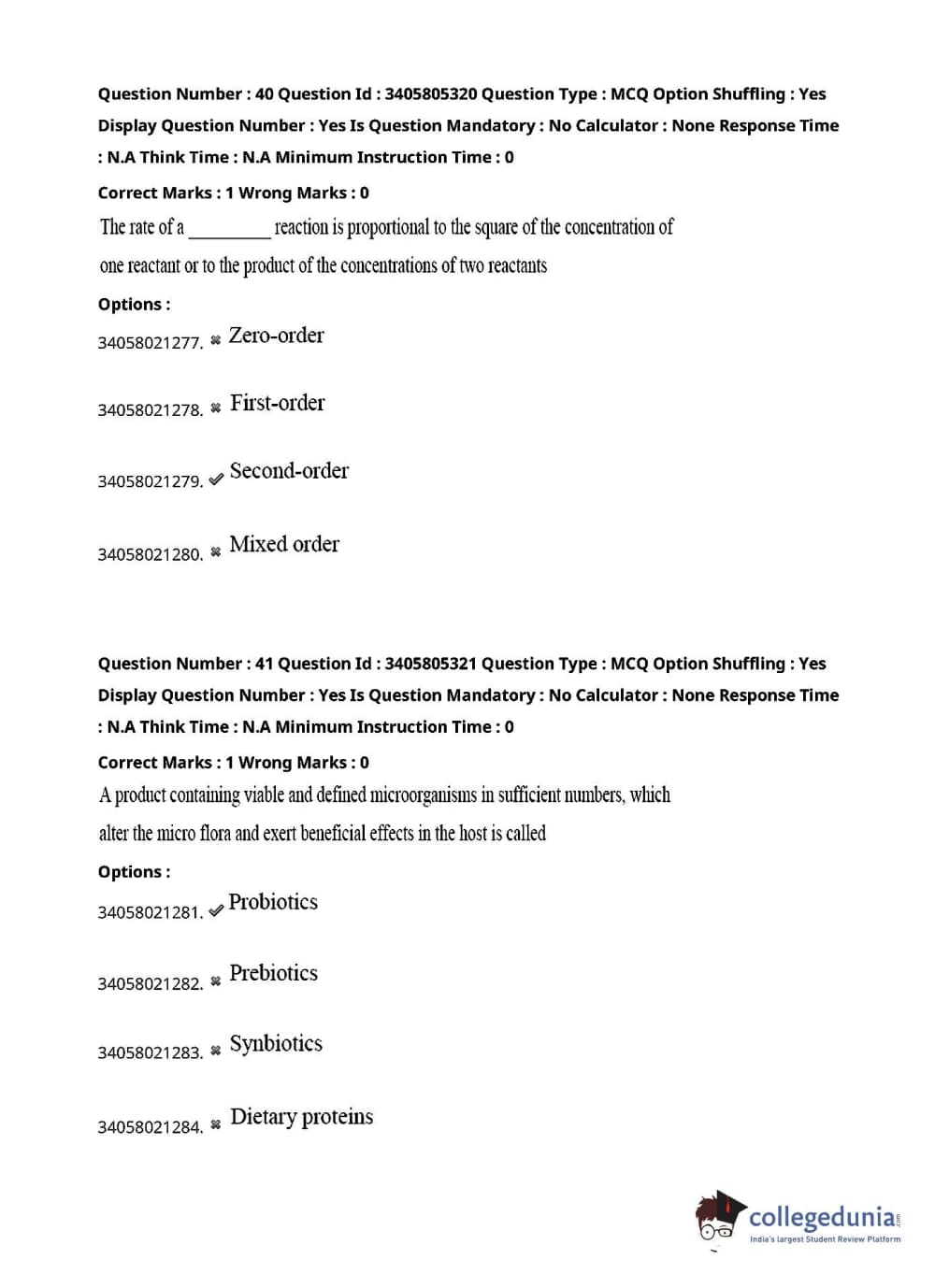 Question Number : 40 Question Id : 3405805320 Question Type : MCQ Option Shuffling : Yes Display Question Number : Yes Is Question Mandatory : No Calculator : None Response Time : N.A Think Time : N.A Minimum Instruction Time : 0

Correct Marks : 1 Wrong Marks : 0

The rate of a _________ reaction is proportional to the square of the concentration of one reactant or to the product of the concentrations of two reactants

Options :

34058021277. ✖ Zero-order

34058021278. ✖ First-order

34058021279. ✔ Second-order

34058021280. ✖ Mixed order

Question Number : 41 Question Id : 3405805321 Question Type : MCQ Option Shuffling : Yes Display Question Number : Yes Is Question Mandatory : No Calculator : None Response Time : N.A Think Time : N.A Minimum Instruction Time : 0

Correct Marks : 1 Wrong Marks : 0

A product containing viable and defined microorganisms in sufficient numbers, which alter the micro flora and exert beneficial effects in the host is called

Options :

34058021281. ✔ Probiotics

34058021282. ✖ Prebiotics

34058021283. ✖ Synbiotics

34058021284. ✖ Dietary proteins

collegedunia.com
India's largest Student Review Platform